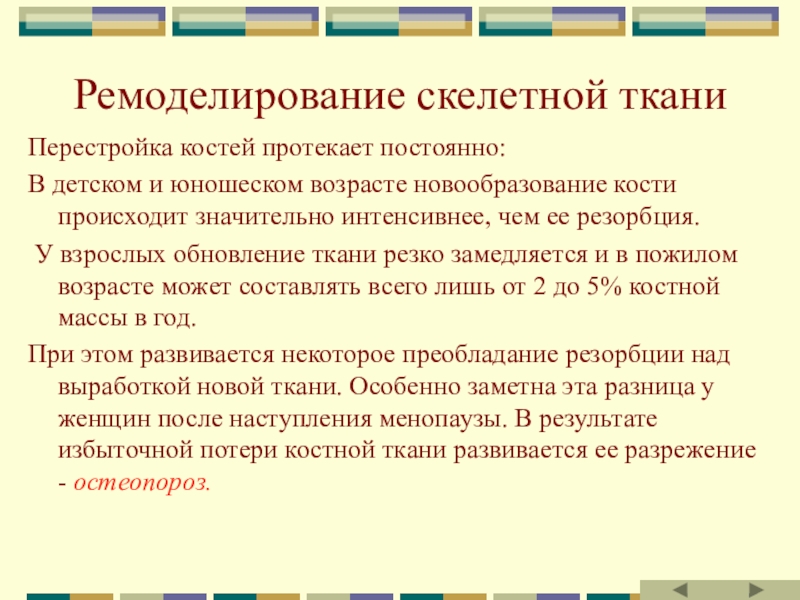 Ремоделирование скелетной ткани

Перестройка костей протекает постоянно:

В детском и юношеском возрасте новообразование кости происходит значительно интенсивнее, чем ее резорбция.

У взрослых обновление ткани резко замедляется и в пожилом возрасте может составлять всего лишь от 2 до 5% костной массы в год.

При этом развивается некоторое преобладание резорбции над выработкой новой ткани. Особенно заметна эта разница у женщин после наступления менопаузы. В результате избыточной потери костной ткани развивается ее разрежение - остеопороз.